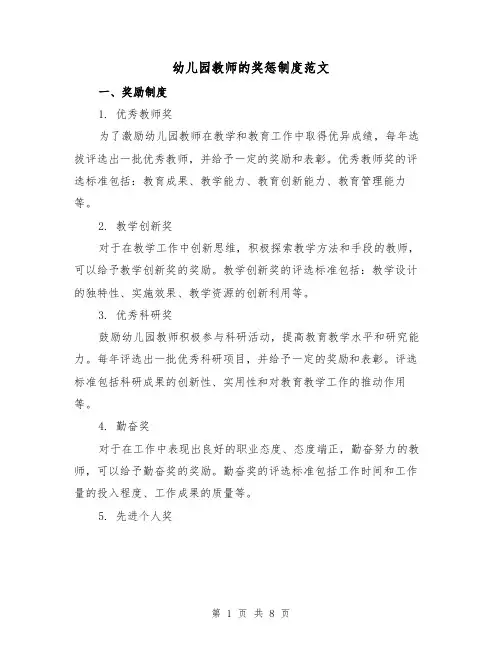 幼儿园教师的奖惩制度范文

一、奖励制度

1. 优秀教师奖

为了激励幼儿园教师在教学和教育工作中取得优异成绩，每年选拔评选出一批优秀教师，并给予一定的奖励和表彰。优秀教师奖的评选标准包括：教育成果、教学能力、教育创新能力、教育管理能力等。

2. 教学创新奖

对于在教学工作中创新思维，积极探索教学方法和手段的教师，可以给予教学创新奖的奖励。教学创新奖的评选标准包括：教学设计的独特性、实施效果、教学资源的创新利用等。

3. 优秀科研奖

鼓励幼儿园教师积极参与科研活动，提高教育教学水平和研究能力。每年评选出一批优秀科研项目，并给予一定的奖励和表彰。评选标准包括科研成果的创新性、实用性和对教育教学工作的推动作用等。

4. 勤奋奖

对于在工作中表现出良好的职业态度、态度端正，勤奋努力的教师，可以给予勤奋奖的奖励。勤奋奖的评选标准包括工作时间和工作量的投入程度、工作成果的质量等。

5. 先进个人奖

第 1 页 共 8 页